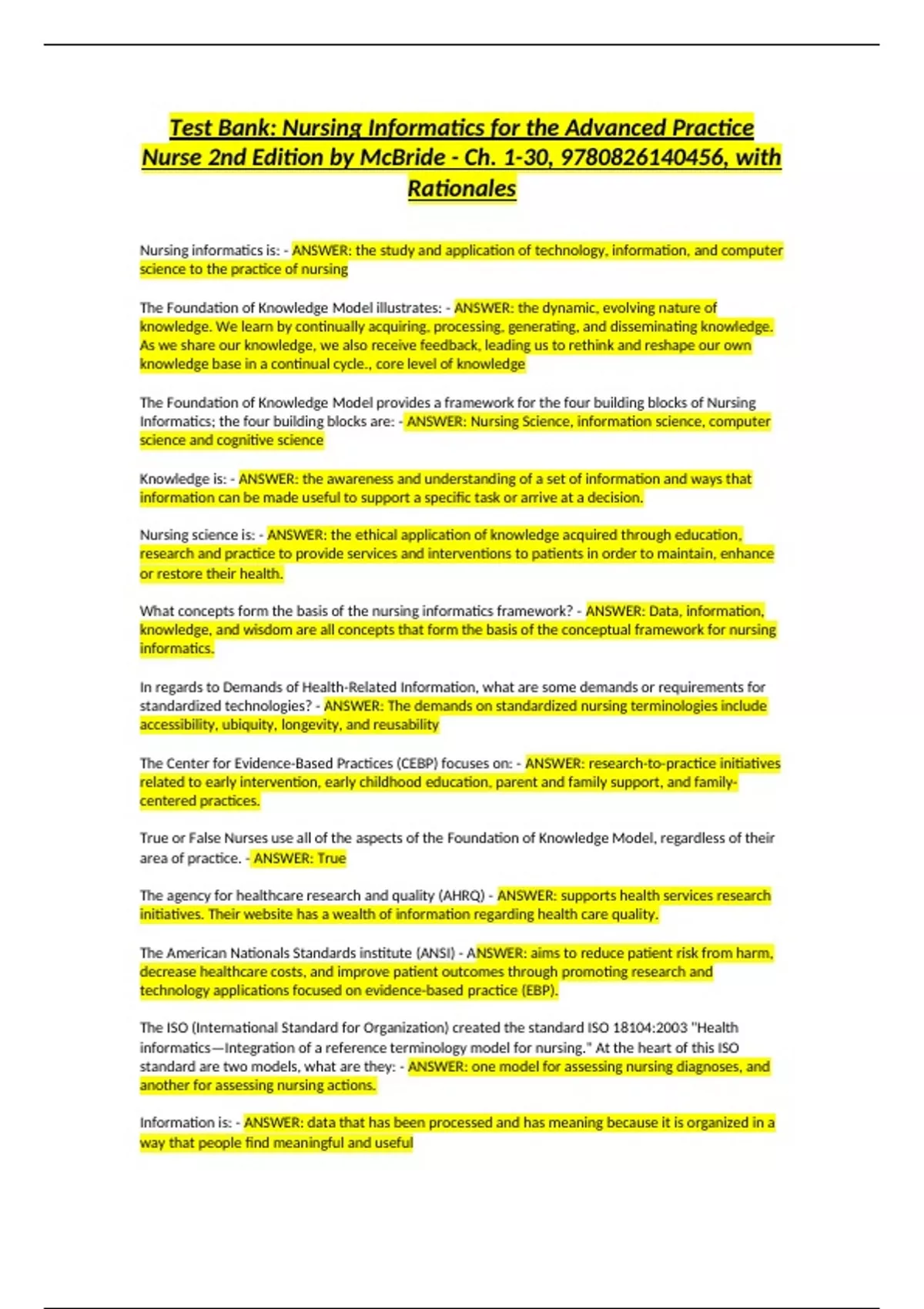 Test Bank: Nursing Informatics for the Advanced Practice Nurse 2nd Edition by McBride - Ch. 1-30, 9780826140456, with Rationales

Nursing informatics is: - ANSWER: the study and application of technology, information, and computer science to the practice of nursing

The Foundation of Knowledge Model illustrates: - ANSWER: the dynamic, evolving nature of knowledge. We learn by continually acquiring, processing, generating, and disseminating knowledge. As we share our knowledge, we also receive feedback, leading us to rethink and reshape our own knowledge base in a continual cycle., core level of knowledge

The Foundation of Knowledge Model provides a framework for the four building blocks of Nursing Informatics; the four building blocks are: - ANSWER: Nursing Science, information science, computer science and cognitive science

Knowledge is: - ANSWER: the awareness and understanding of a set of information and ways that information can be made useful to support a specific task or arrive at a decision.

Nursing science is: - ANSWER: the ethical application of knowledge acquired through education, research and practice to provide services and interventions to patients in order to maintain, enhance or restore their health.

What concepts form the basis of the nursing informatics framework? - ANSWER: Data, information, knowledge, and wisdom are all concepts that form the basis of the conceptual framework for nursing informatics.

In regards to Demands of Health-Related Information, what are some demands or requirements for standardized technologies? - ANSWER: The demands on standardized nursing terminologies include accessibility, ubiquity, longevity, and reusability

The Center for Evidence-Based Practices (CEBP) focuses on: - ANSWER: research-to-practice initiatives related to early intervention, early childhood education, parent and family support, and family-centered practices.

True or False Nurses use all of the aspects of the Foundation of Knowledge Model, regardless of their area of practice. - ANSWER: True

The agency for healthcare research and quality (AHRQ) - ANSWER: supports health services research initiatives. Their website has a wealth of information regarding health care quality.

The American Nationals Standards institute (ANSI) - ANSWER: aims to reduce patient risk from harm, decrease healthcare costs, and improve patient outcomes through promoting research and technology applications focused on evidence-based practice (EBP).

The ISO (International Standard for Organization) created the standard ISO 18104:2003 "Health informatics—Integration of a reference terminology model for nursing." At the heart of this ISO standard are two models, what are they: - ANSWER: one model for assessing nursing diagnoses, and another for assessing nursing actions.

Information is: - ANSWER: data that has been processed and has meaning because it is organized in a way that people find meaningful and useful